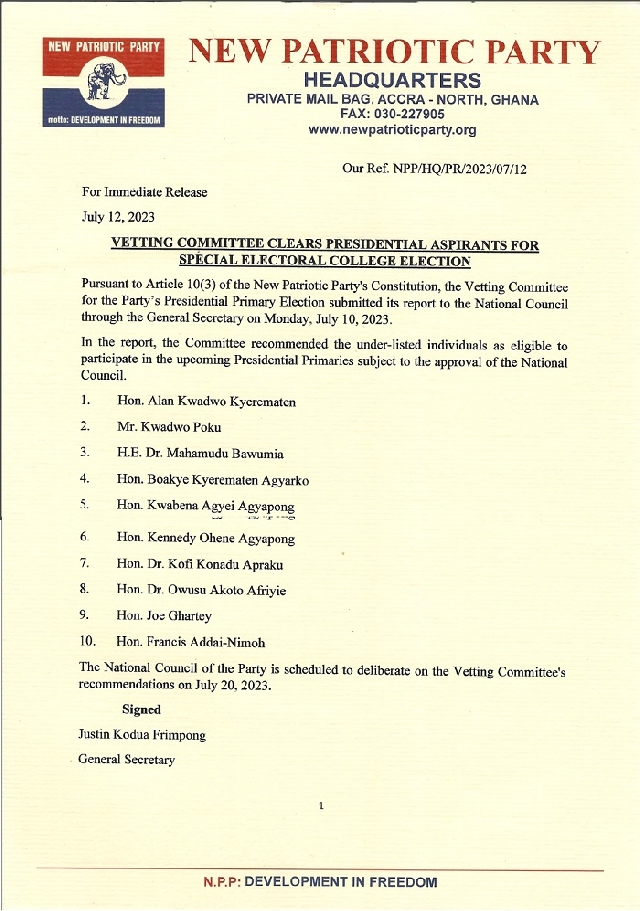 NEW PATRIOTIC PARTY
motto: DEVELOPMENT IN FREEDOM

NEW PATRIOTIC PARTY
HEADQUARTERS
PRIVATE MAIL BAG, ACCRA - NORTH, GHANA
FAX: 030-227905
www.newpatrioticparty.org

Our Ref. NPP/HQ/PR/2023/07/12

For Immediate Release

July 12, 2023

VETTING COMMITTEE CLEARS PRESIDENTIAL ASPIRANTS FOR SPECIAL ELECTORAL COLLEGE ELECTION

Pursuant to Article 10(3) of the New Patriotic Party's Constitution, the Vetting Committee for the Party's Presidential Primary Election submitted its report to the National Council through the General Secretary on Monday, July 10, 2023.

In the report, the Committee recommended the under-listed individuals as eligible to participate in the upcoming Presidential Primaries subject to the approval of the National Council.

1. Hon. Alan Kwadwo Kyerematen

2. Mr. Kwadwo Poku

3. H.E. Dr. Mahamudu Bawumia

4. Hon. Boakye Kyerematen Agyarko

5. Hon. Kwabena Agyei Agyapong

6. Hon. Kennedy Ohene Agyapong

7. Hon. Dr. Kofi Konadu Apraku

8. Hon. Dr. Owusu Akoto Afriyie

9. Hon. Joe Ghartey

10. Hon. Francis Addai-Nimoh

The National Council of the Party is scheduled to deliberate on the Vetting Committee's recommendations on July 20, 2023.

Signed

Justin Kodua Frimpong

General Secretary

1

N.P.P: DEVELOPMENT IN FREEDOM